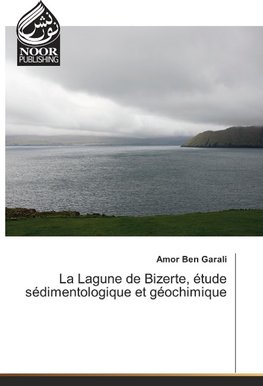 نور نشر
NOOR
PUBLISHING

Amor Ben Garali

La Lagune de Bizerte, étude sédimentologique et géochimique